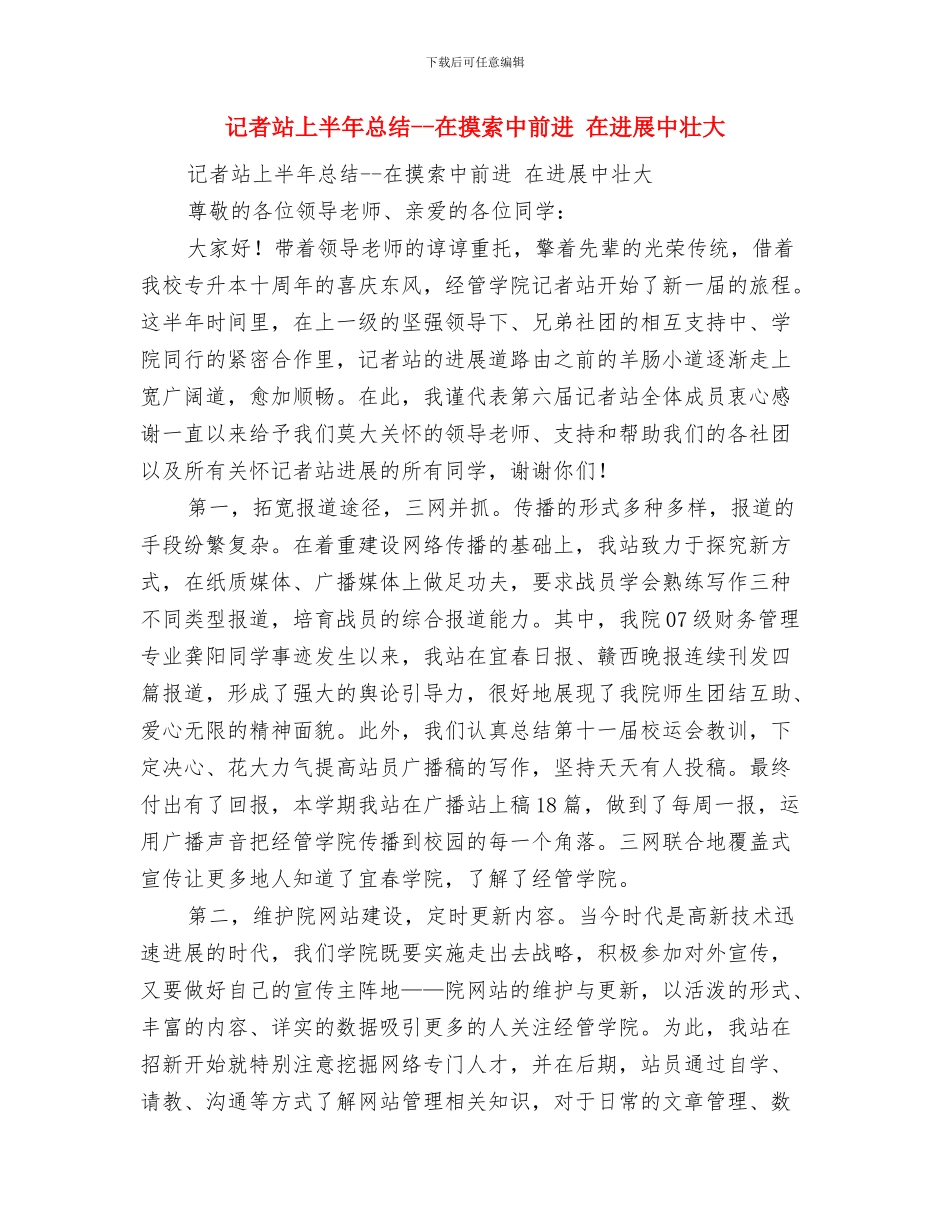 下载后可任意编辑

记者站上半年总结--在摸索中前进 在进展中壮大

记者站上半年总结--在摸索中前进 在进展中壮大

尊敬的各位领导老师、亲爱的各位同学：

大家好！带着领导老师的谆谆重托，擎着先辈的光荣传统，借着我校专升本十周年的喜庆东风，经管学院记者站开始了新一届的旅程。这半年时间里，在上一级的坚强领导下、兄弟社团的相互支持中、学院同行的紧密合作里，记者站的进展道路由之前的羊肠小道逐渐走上宽广阔道，愈加顺畅。在此，我谨代表第六届记者站全体成员衷心感谢一直以来给予我们莫大关怀的领导老师、支持和帮助我们的各社团以及所有关怀记者站进展的所有同学，谢谢你们！

第一，拓宽报道途径，三网并抓。传播的形式多种多样，报道的手段纷繁复杂。在着重建设网络传播的基础上，我站致力于探究新方式，在纸质媒体、广播媒体上做足功夫，要求战员学会熟练写作三种不同类型报道，培育战员的综合报道能力。其中，我院07级财务管理专业龚阳同学事迹发生以来，我站在宜春日报、赣西晚报连续刊发四篇报道，形成了强大的舆论引导力，很好地展现了我院师生团结互助、爱心无限的精神面貌。此外，我们认真总结第十一届校运会教训，下定决心、花大力气提高站员广播稿的写作，坚持天天有人投稿。最终付出有了回报，本学期我站在广播站上稿18篇，做到了每周一报，运用广播声音把经管学院传播到校园的每一个角落。三网联合地覆盖式宣传让更多地人知道了宜春学院，了解了经管学院。

第二，维护院网站建设，定时更新内容。当今时代是高新技术迅速进展的时代，我们学院既要实施走出去战略，积极参加对外宣传，又要做好自己的宣传主阵地——院网站的维护与更新，以活泼的形式、丰富的内容、详实的数据吸引更多的人关注经管学院。为此，我站在招新开始就特别注意挖掘网络专门人才，并在后期，站员通过自学、请教、沟通等方式了解网站管理相关知识，对于日常的文章管理、数